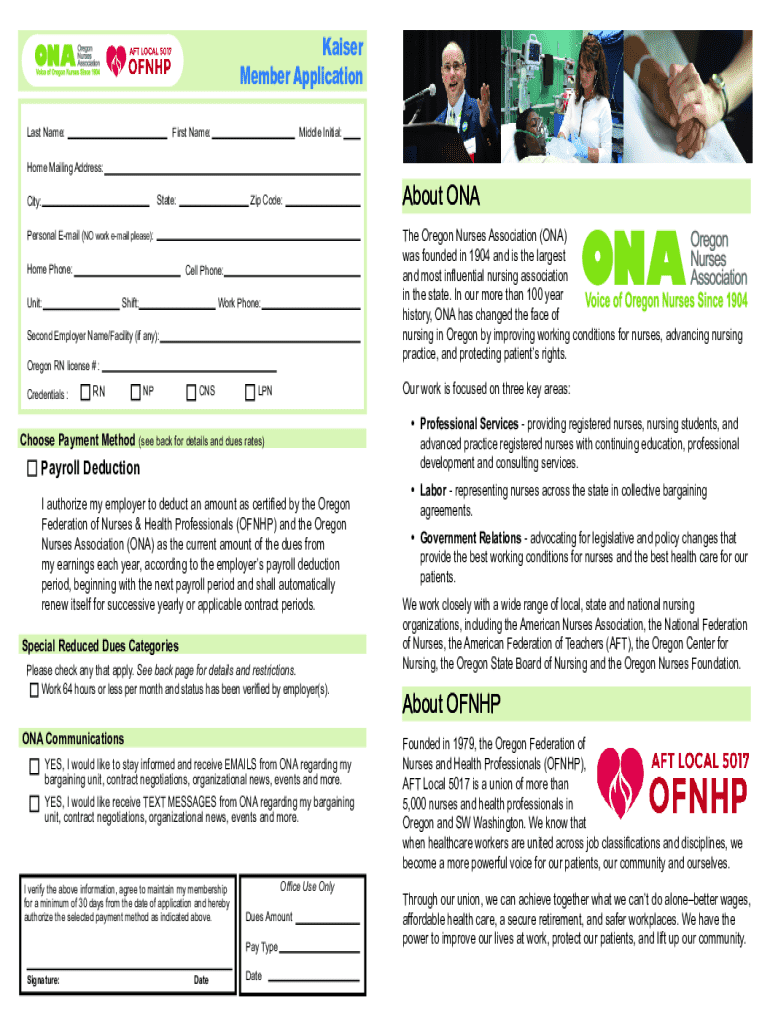 ONA Oregon Nurses Association Voice of Oregon Nurses Since 1904

AFT LOCAL 5017 OFNHP

Kaiser
Member Application

Last Name: First Name: Middle Initial:

Home Mailing Address:

City: State: Zip Code:

Personal E-mail (NO work e-mail please):

Home Phone: Cell Phone:

Unit: Shift: Work Phone:

Second Employer Name/Facility (if any):

Oregon RN license # :

Credentials : RN NP CNS LPN

Choose Payment Method (see back for details and dues rates)

Payroll Deduction

I authorize my employer to deduct an amount as certified by the Oregon Federation of Nurses & Health Professionals (OFNHP) and the Oregon Nurses Association (ONA) as the current amount of the dues from my earnings each year, according to the employer's payroll deduction period, beginning with the next payroll period and shall automatically renew itself for successive yearly or applicable contract periods.

Special Reduced Dues Categories

Please check any that apply. See back page for details and restrictions.

Work 64 hours or less per month and status has been verified by employer(s).

ONA Communications

YES, I would like to stay informed and receive EMAILS from ONA regarding my bargaining unit, contract negotiations, organizational news, events and more.

YES, I would like receive TEXT MESSAGES from ONA regarding my bargaining unit, contract negotiations, organizational news, events and more.

I verify the above information, agree to maintain my membership for a minimum of 30 days from the date of application and hereby authorize the selected payment method as indicated above.

Signature: Date

Office Use Only

Dues Amount

Pay Type

Date

About ONA

The Oregon Nurses Association (ONA) was founded in 1904 and is the largest and most influential nursing association in the state. In our more than 100 year history, ONA has changed the face of nursing in Oregon by improving working conditions for nurses, advancing nursing practice, and protecting patient's rights.

ONA Oregon Nurses Association Voice of Oregon Nurses Since 1904

Our work is focused on three key areas:

• Professional Services - providing registered nurses, nursing students, and advanced practice registered nurses with continuing education, professional development and consulting services.

• Labor - representing nurses across the state in collective bargaining agreements.

• Government Relations - advocating for legislative and policy changes that provide the best working conditions for nurses and the best health care for our patients.

We work closely with a wide range of local, state and national nursing organizations, including the American Nurses Association, the National Federation of Nurses, the American Federation of Teachers (AFT), the Oregon Center for Nursing, the Oregon State Board of Nursing and the Oregon Nurses Foundation.

About OFNHP

Founded in 1979, the Oregon Federation of Nurses and Health Professionals (OFNHP), AFT Local 5017 is a union of more than 5,000 nurses and health professionals in Oregon and SW Washington. We know that when healthcare workers are united across job classifications and disciplines, we become a more powerful voice for our patients, our community and ourselves.

AFT LOCAL 5017 OFNHP

Through our union, we can achieve together what we can't do alone–better wages, affordable health care, a secure retirement, and safer workplaces. We have the power to improve our lives at work, protect our patients, and lift up our community.